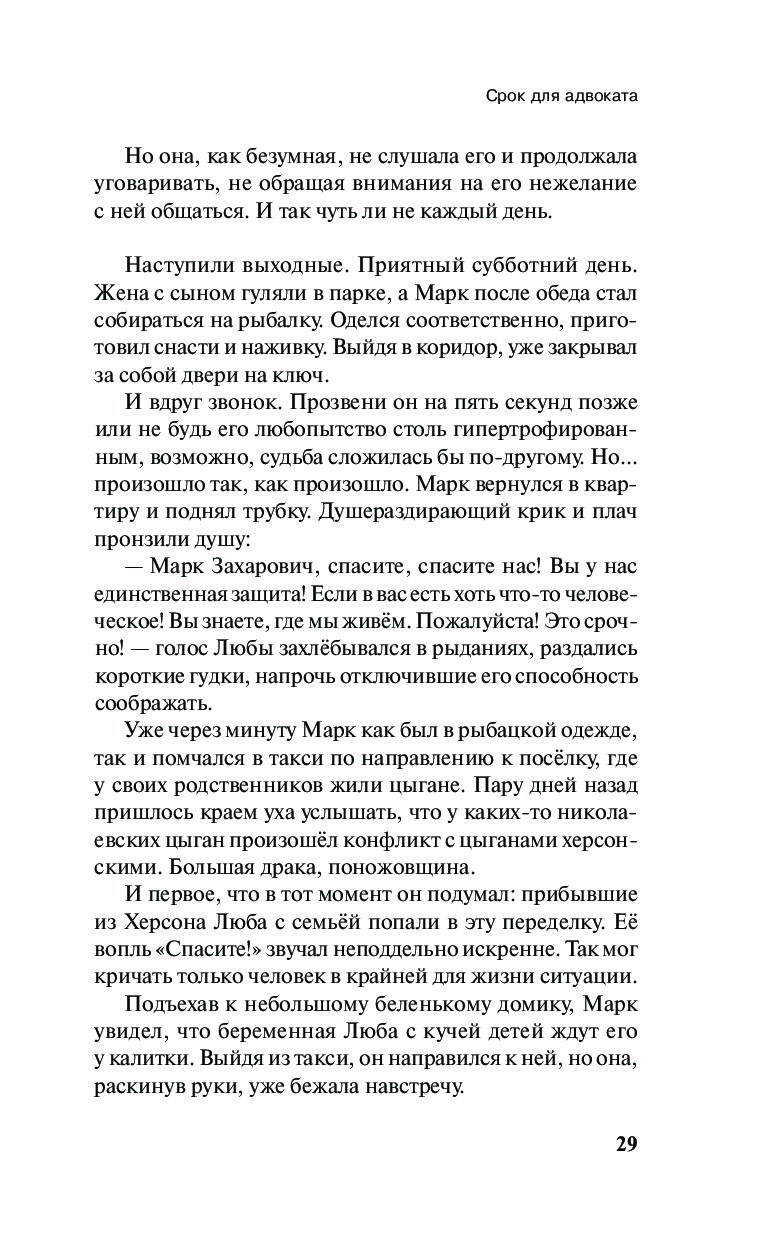 Срок для адвоката

Но она, как безумная, не слушала его и продолжала уговаривать, не обращая внимания на его нежелание с ней общаться. И так чуть ли не каждый день.

Наступили выходные. Приятный субботний день. Жена с сыном гуляли в парке, а Марк после обеда стал собираться на рыбалку. Оделся соответственно, приготовил снасти и наживку. Выйдя в коридор, уже закрывал за собой двери на ключ.

И вдруг звонок. Прозвени он на пять секунд позже или не будь его любопытство столь гипертрофированным, возможно, судьба сложилась бы по-другому. Но... произошло так, как произошло. Марк вернулся в квартиру и поднял трубку. Душераздирающий крик и плач пронзили душу:

— Марк Захарович, спасите, спасите нас! Вы у нас единственная защита! Если в вас есть хоть что-то человеческое! Вы знаете, где мы живём. Пожалуйста! Это срочно! — голос Любы захлёбывался в рыданиях, раздались короткие гудки, напрочь отключившие его способность соображать.

Уже через минуту Марк как был в рыбацкой одежде, так и помчался в такси по направлению к посёлку, где у своих родственников жили цыгане. Пару дней назад пришлось краем уха услышать, что у каких-то николаевских цыган произошёл конфликт с цыганами херсонскими. Большая драка, поножовщина.

И первое, что в тот момент он подумал: прибывшие из Херсона Люба с семьёй попали в эту переделку. Её вопль «Спасите!» звучал неподдельно искренне. Так мог кричать только человек в крайней для жизни ситуации.

Подъехав к небольшому беленькому домику, Марк увидел, что беременная Люба с кучей детей ждут его у калитки. Выйдя из такси, он направился к ней, но она, раскинув руки, уже бежала навстречу.

29